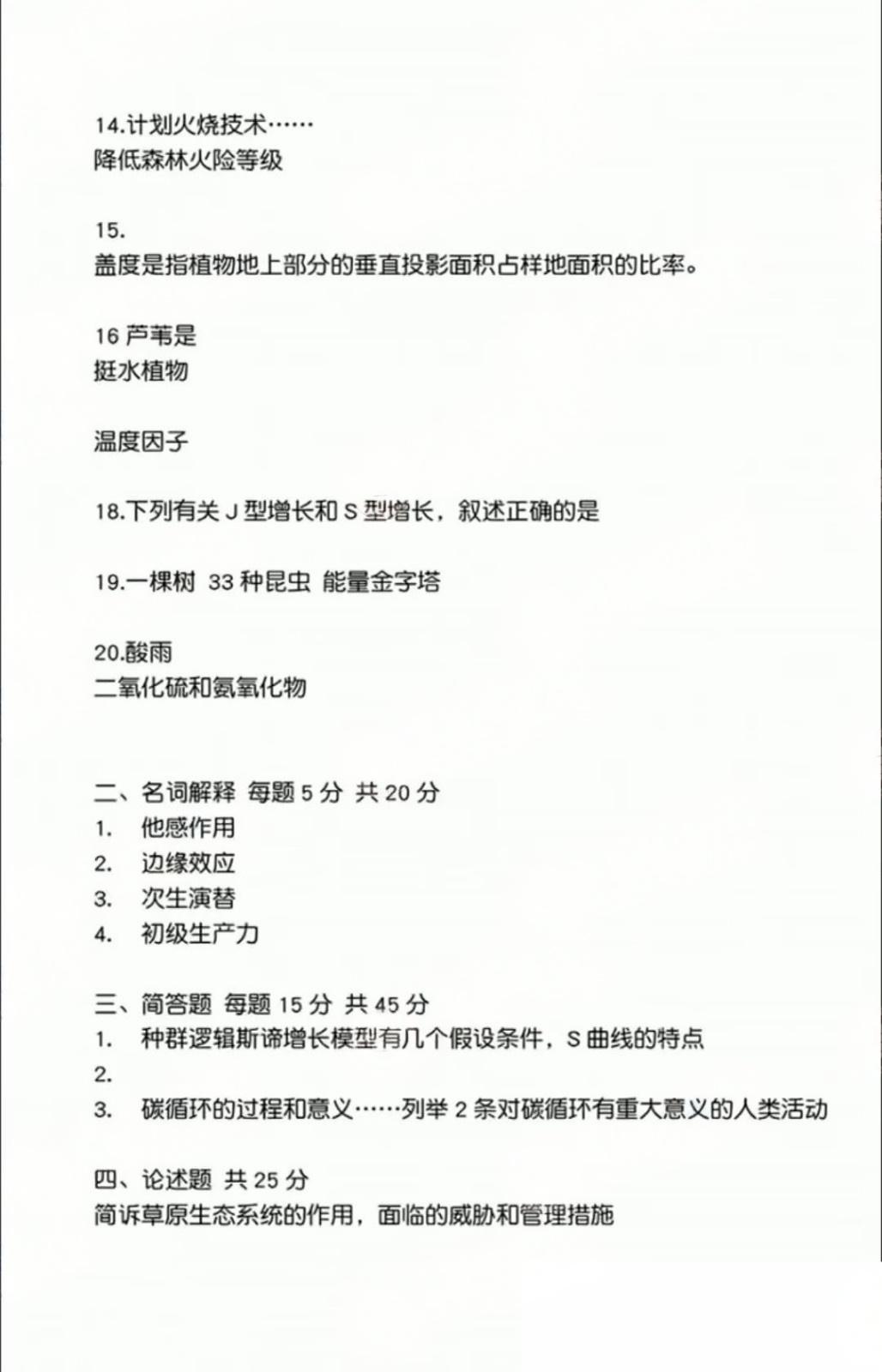 14.计划火烧技术……
降低森林火险等级

15.
盖度是指植物地上部分的垂直投影面积占样地面积的比率。

16 芦苇是
挺水植物

温度因子

18.下列有关 J 型增长和 S 型增长，叙述正确的是

19.一棵树 33 种昆虫 能量金字塔

20.酸雨
二氧化硫和氮氧化物

二、名词解释 每题 5 分 共 20 分
1. 他感作用
2. 边缘效应
3. 次生演替
4. 初级生产力

三、简答题 每题 15 分 共 45 分
1. 种群逻辑斯谛增长模型有几个假设条件，S 曲线的特点
2.
3. 碳循环的过程和意义……列举 2 条对碳循环有重大意义的人类活动

四、论述题 共 25 分
简诉草原生态系统的作用，面临的威胁和管理措施